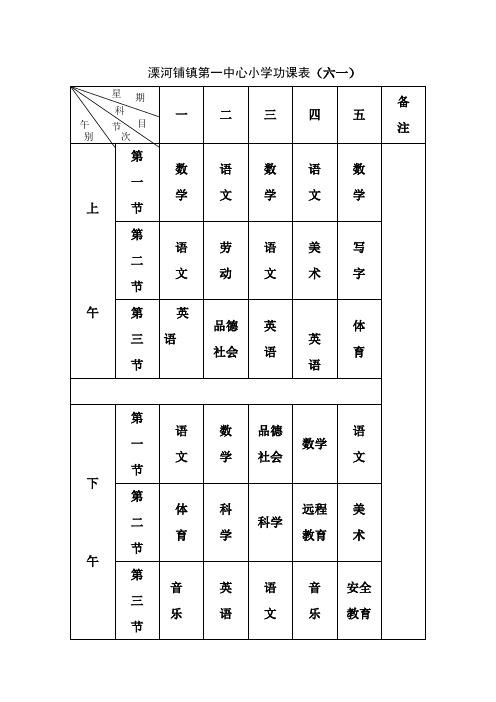 溧河铺镇第一中心小学功课表（六一）

| 星期 科目 午别 节次 | | 一 | 二 | 三 | 四 | 五 | 备注 |
|---|---|---|---|---|---|---|---|
| 上午 | 第一节 | 数学 | 语文 | 数学 | 语文 | 数学 | |
| | 第二节 | 语文 | 劳动 | 语文 | 美术 | 写字 | |
| | 第三节 | 英语 | 品德社会 | 英语 | 英语 | 体育 | |
| | | | | | | | |
| 下午 | 第一节 | 语文 | 数学 | 品德社会 | 数学 | 语文 | |
| | 第二节 | 体育 | 科学 | 科学 | 远程教育 | 美术 | |
| | 第三节 | 音乐 | 英语 | 语文 | 音乐 | 安全教育 | |